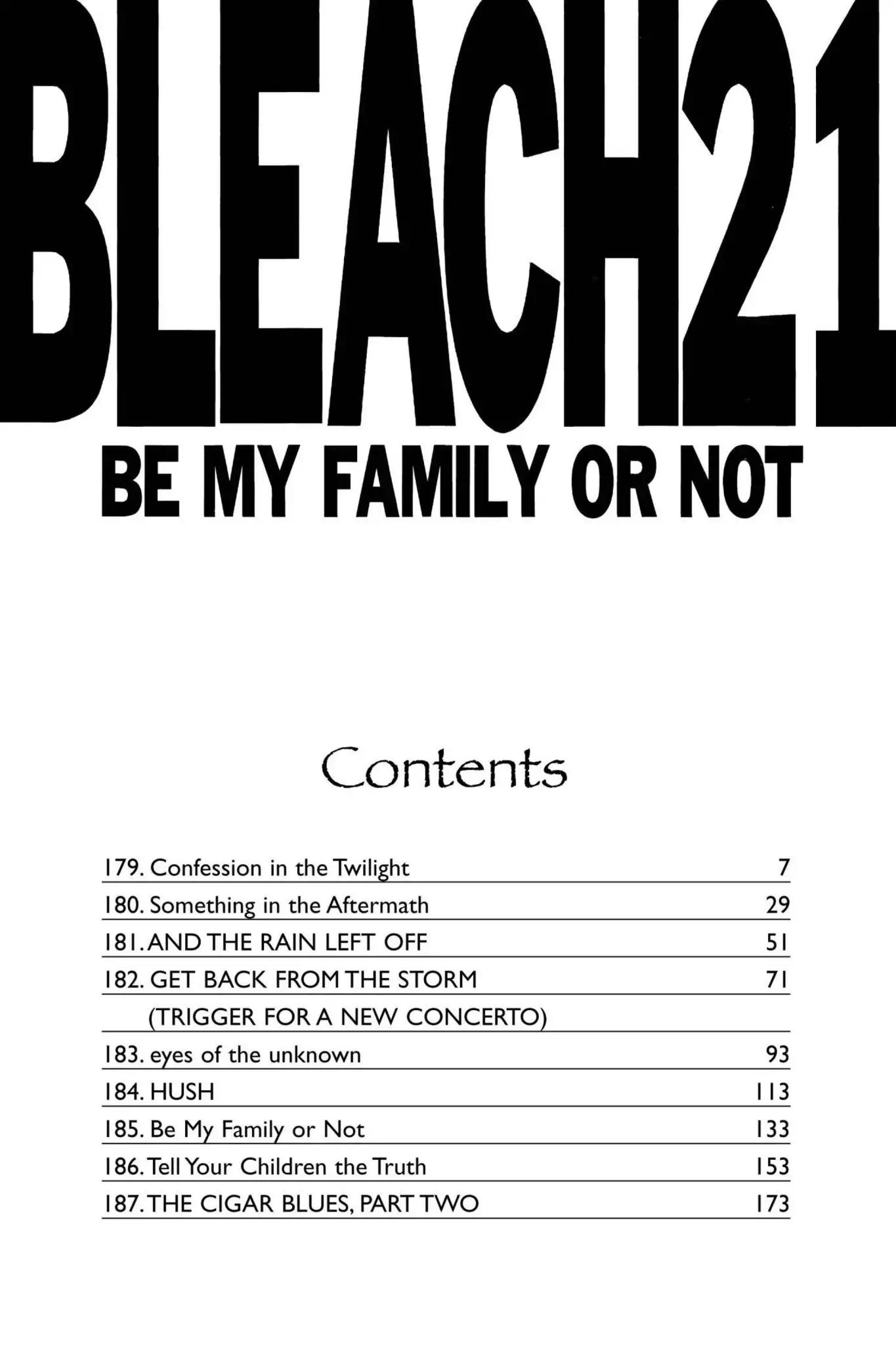 BLEACH21
BE MY FAMILY OR NOT

Contents

179. Confession in the Twilight 7
180. Something in the Aftermath 29
181. AND THE RAIN LEFT OFF 51
182. GET BACK FROM THE STORM 71
(TRIGGER FOR A NEW CONCERTO)
183. eyes of the unknown 93
184. HUSH 113
185. Be My Family or Not 133
186. Tell Your Children the Truth 153
187. THE CIGAR BLUES, PART TWO 173